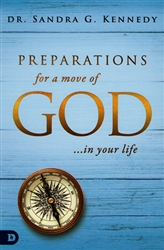 DR. SANDRA G. KENNEDY

PREPARATIONS
for a move of
GOD
...in your life

D